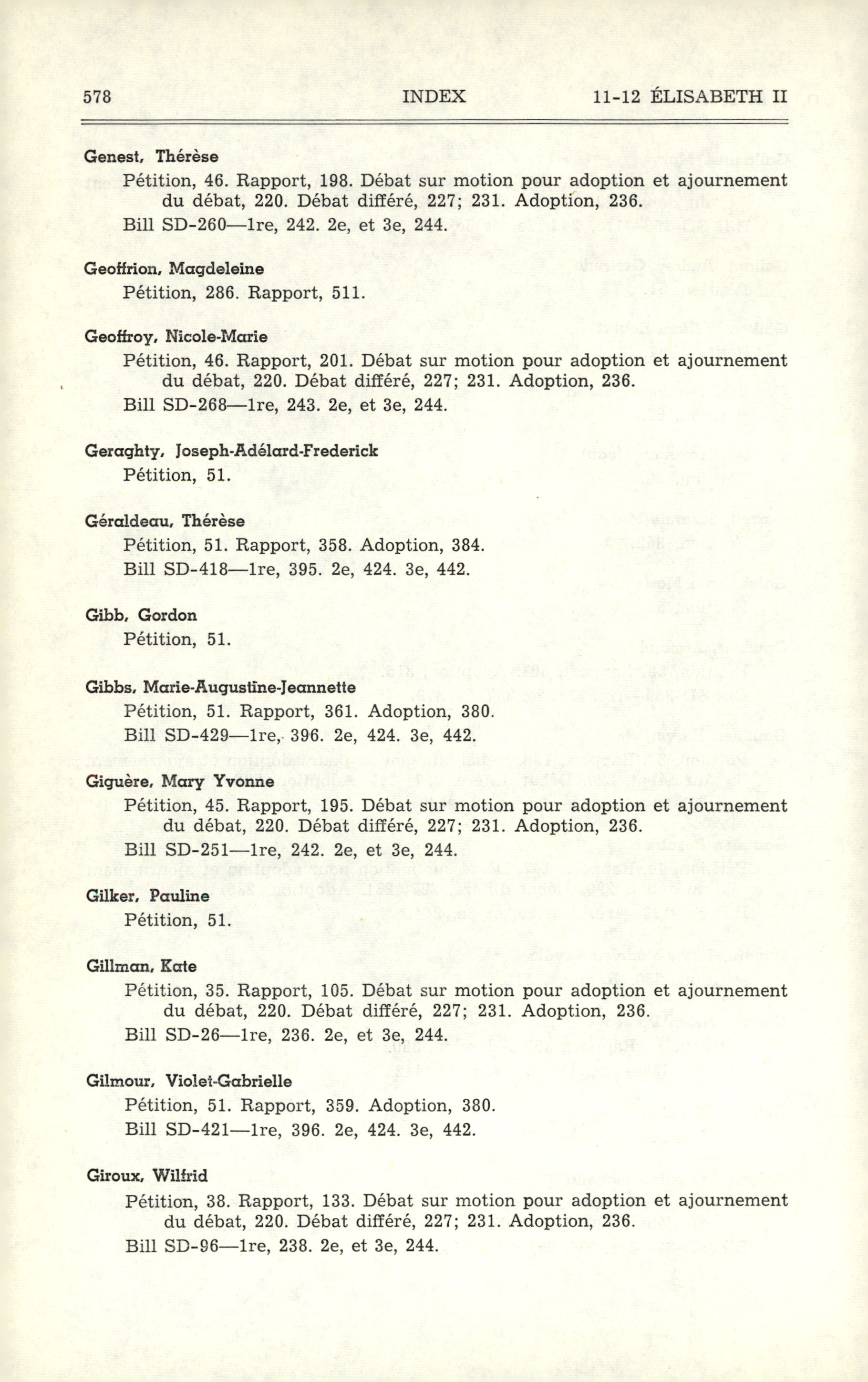 578 INDEX 11-12 ÉLISABETH II

Genest, Thérèse
Pétition, 46. Rapport, 198. Débat sur motion pour adoption et ajournement du débat, 220. Débat différé, 227; 231. Adoption, 236.
Bill SD-260—1re, 242. 2e, et 3e, 244.

Geoffrion, Magdeleine
Pétition, 286. Rapport, 511.

Geoffroy, Nicole-Marie
Pétition, 46. Rapport, 201. Débat sur motion pour adoption et ajournement du débat, 220. Débat différé, 227; 231. Adoption, 236.
Bill SD-268—1re, 243. 2e, et 3e, 244.

Geraghty, Joseph-Adélard-Frederick
Pétition, 51.

Géraldeau, Thérèse
Pétition, 51. Rapport, 358. Adoption, 384.
Bill SD-418—1re, 395. 2e, 424. 3e, 442.

Gibb, Gordon
Pétition, 51.

Gibbs, Marie-Augustine-Jeannette
Pétition, 51. Rapport, 361. Adoption, 380.
Bill SD-429—1re, 396. 2e, 424. 3e, 442.

Giguère, Mary Yvonne
Pétition, 45. Rapport, 195. Débat sur motion pour adoption et ajournement du débat, 220. Débat différé, 227; 231. Adoption, 236.
Bill SD-251—1re, 242. 2e, et 3e, 244.

Gilker, Pauline
Pétition, 51.

Gillman, Kate
Pétition, 35. Rapport, 105. Débat sur motion pour adoption et ajournement du débat, 220. Débat différé, 227; 231. Adoption, 236.
Bill SD-26—1re, 236. 2e, et 3e, 244.

Gilmour, Violet-Gabrielle
Pétition, 51. Rapport, 359. Adoption, 380.
Bill SD-421—1re, 396. 2e, 424. 3e, 442.

Giroux, Wilfrid
Pétition, 38. Rapport, 133. Débat sur motion pour adoption et ajournement du débat, 220. Débat différé, 227; 231. Adoption, 236.
Bill SD-96—1re, 238. 2e, et 3e, 244.